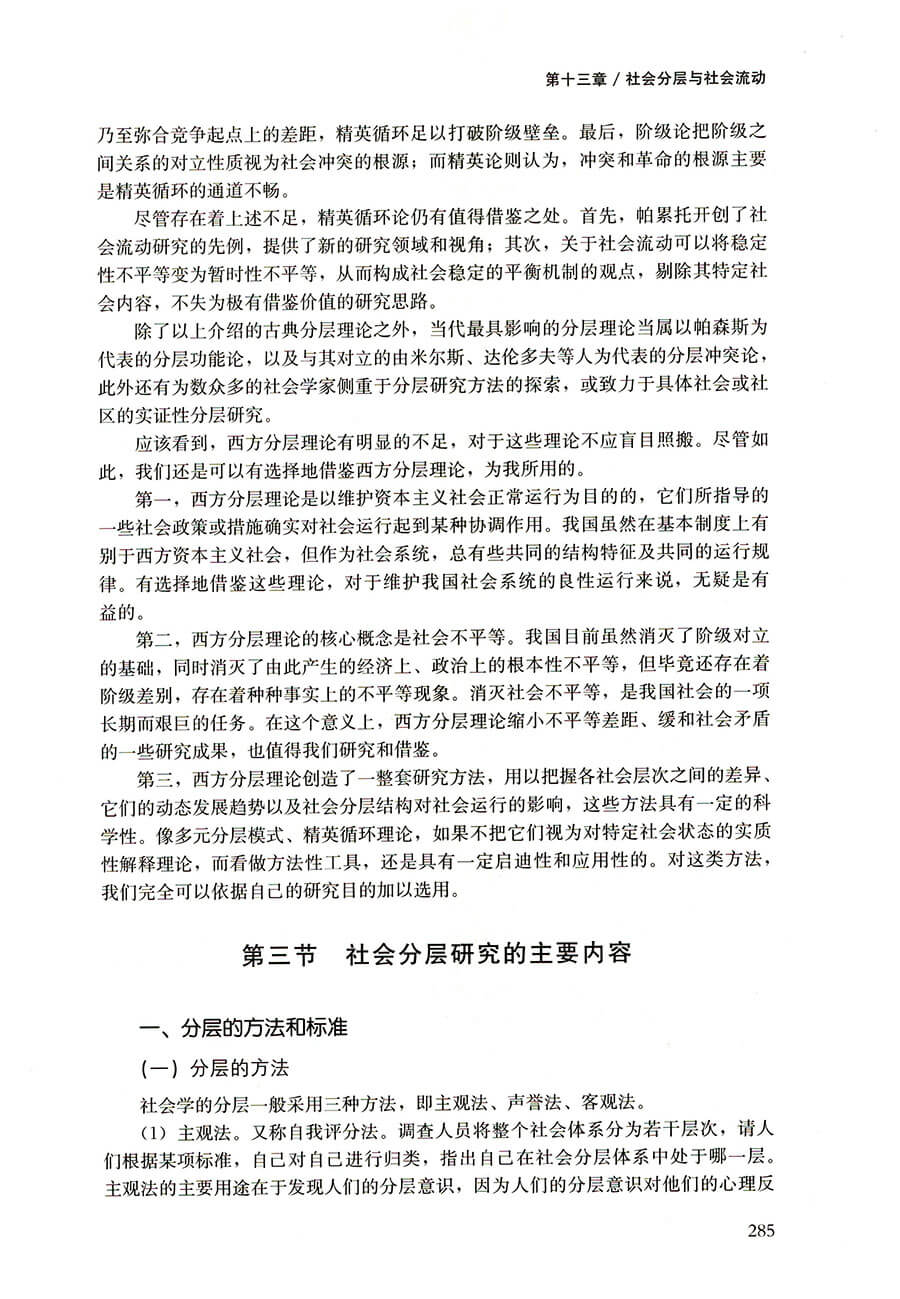 第十三章 / 社会分层与社会流动

乃至弥合竞争起点上的差距，精英循环足以打破阶级壁垒。最后，阶级论把阶级之间关系的对立性质视为社会冲突的根源；而精英论则认为，冲突和革命的根源主要是精英循环的通道不畅。

尽管存在着上述不足，精英循环论仍有值得借鉴之处。首先，帕累托开创了社会流动研究的先例，提供了新的研究领域和视角；其次，关于社会流动可以将稳定性不平等变为暂时性不平等，从而构成社会稳定的平衡机制的观点，剔除其特定社会内容，不失为极有借鉴价值的研究思路。

除了以上介绍的古典分层理论之外，当代最具影响的分层理论当属以帕森斯为代表的分层功能论，以及与其对立的由米尔斯、达伦多夫等人为代表的分层冲突论，此外还有为数众多的社会学家侧重于分层研究方法的探索，或致力于具体社会或社区的实证性分层研究。

应该看到，西方分层理论有明显的不足，对于这些理论不应盲目照搬。尽管如此，我们还是可以有选择地借鉴西方分层理论，为我所用的。

第一，西方分层理论是以维护资本主义社会正常运行为目的的，它们所指导的一些社会政策或措施确实对社会运行起到某种协调作用。我国虽然在基本制度上有别于西方资本主义社会，但作为社会系统，总有些共同的结构特征及共同的运行规律。有选择地借鉴这些理论，对于维护我国社会系统的良性运行来说，无疑是有益的。

第二，西方分层理论的核心概念是社会不平等。我国目前虽然消灭了阶级对立的基础，同时消灭了由此产生的经济上、政治上的根本性不平等，但毕竟还存在着阶级差别，存在着种种事实上的不平等现象。消灭社会不平等，是我国社会的一项长期而艰巨的任务。在这个意义上，西方分层理论缩小不平等差距、缓和社会矛盾的一些研究成果，也值得我们研究和借鉴。

第三，西方分层理论创造了一整套研究方法，用以把握各社会层次之间的差异、它们的动态发展趋势以及社会分层结构对社会运行的影响，这些方法具有一定的科学性。像多元分层模式、精英循环理论，如果不把它们视为对特定社会状态的实质性解释理论，而看做方法性工具，还是具有一定启迪性和应用性的。对这类方法，我们完全可以依据自己的研究目的加以选用。

第三节　社会分层研究的主要内容

一、分层的方法和标准

（一）分层的方法

社会学的分层一般采用三种方法，即主观法、声誉法、客观法。

（1）主观法。又称自我评分法。调查人员将整个社会体系分为若干层次，请人们根据某项标准，自己对自己进行归类，指出自己在社会分层体系中处于哪一层。主观法的主要用途在于发现人们的分层意识，因为人们的分层意识对他们的心理反

285